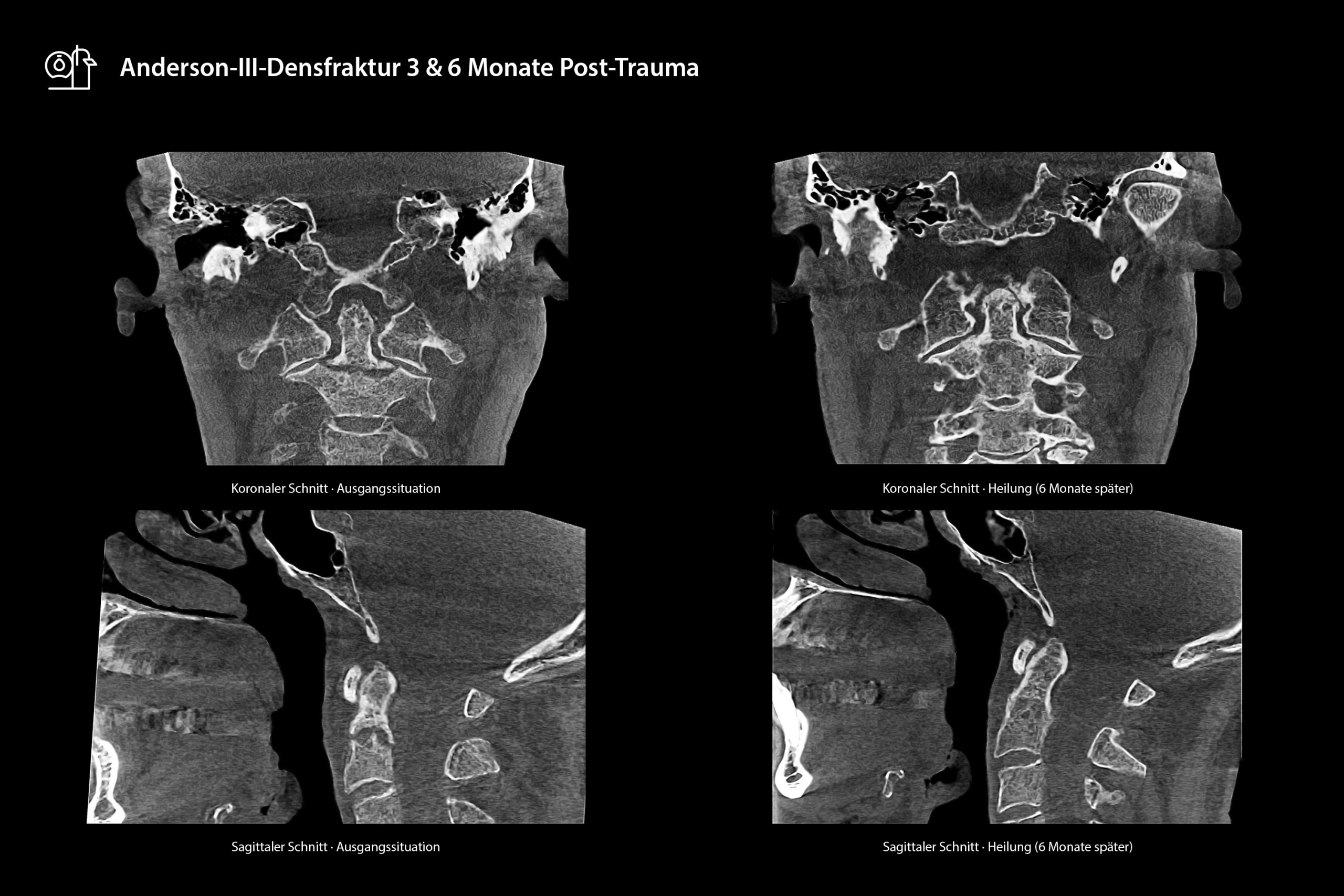 Anderson-III-Densfraktur 3 & 6 Monate Post-Trauma

Koronaler Schnitt · Ausgangssituation

Koronaler Schnitt · Heilung (6 Monate später)

Sagittaler Schnitt · Ausgangssituation

Sagittaler Schnitt · Heilung (6 Monate später)